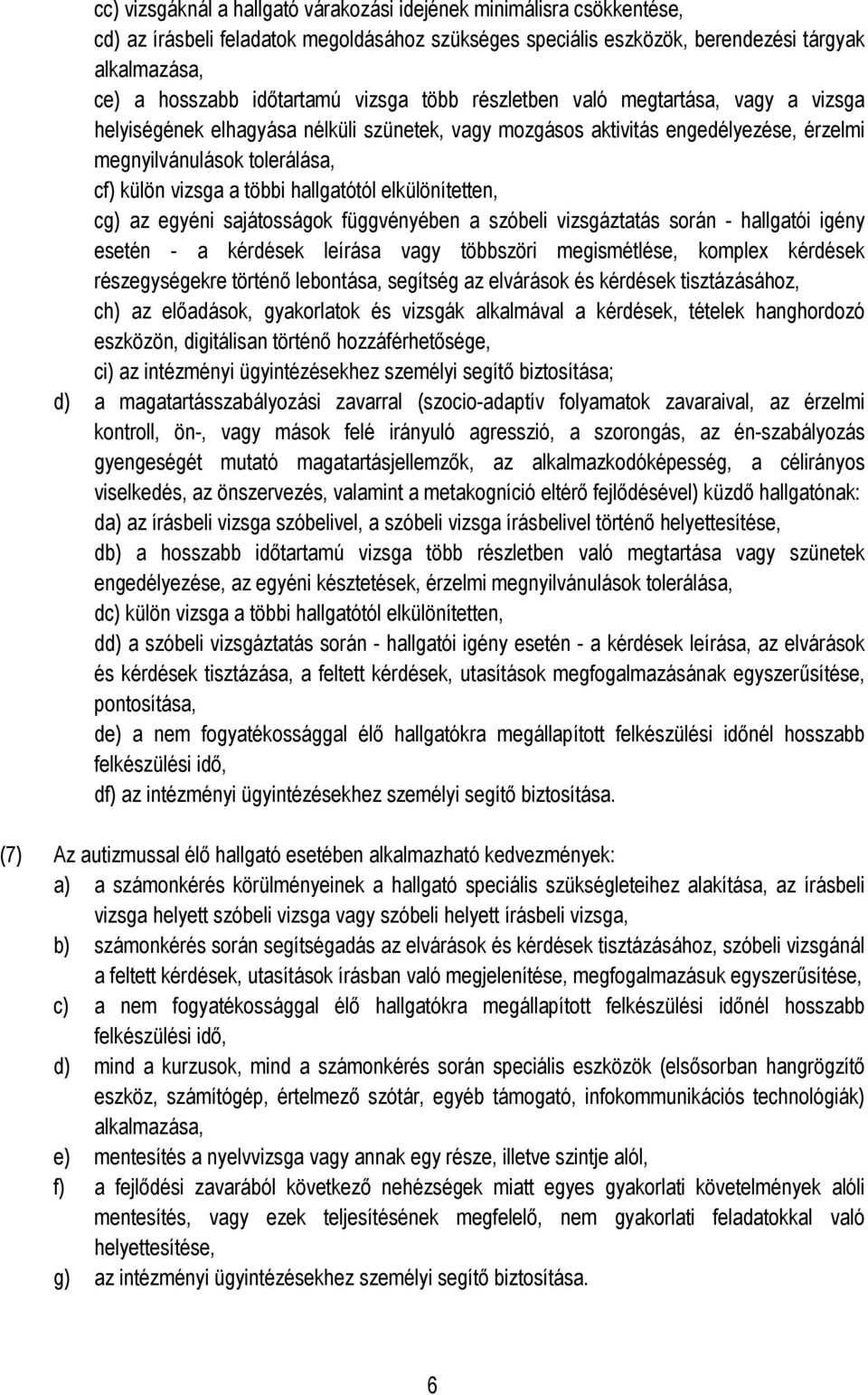 cc) vizsgáknál a hallgató várakozási idejének minimálisra csökkentése,
cd) az írásbeli feladatok megoldásához szükséges speciális eszközök, berendezési tárgyak alkalmazása,
ce) a hosszabb időtartamú vizsga több részletben való megtartása, vagy a vizsga helyiségének elhagyása nélküli szünetek, vagy mozgásos aktivitás engedélyezése, érzelmi megnyilvánulások tolerálása,
cf) külön vizsga a többi hallgatótól elkülönítetten,
cg) az egyéni sajátosságok függvényében a szóbeli vizsgáztatás során - hallgatói igény esetén - a kérdések leírása vagy többszöri megismétlése, komplex kérdések részegységekre történő lebontása, segítség az elvárások és kérdések tisztázásához,
ch) az előadások, gyakorlatok és vizsgák alkalmával a kérdések, tételek hanghordozó eszközön, digitálisan történő hozzáférhetősége,
ci) az intézményi ügyintézésekhez személyi segítő biztosítása;

d) a magatartásszabályozási zavarral (szocio-adaptív folyamatok zavaraival, az érzelmi kontroll, ön-, vagy mások felé irányuló agresszió, a szorongás, az én-szabályozás gyengeségét mutató magatartásjellemzők, az alkalmazkodóképesség, a célirányos viselkedés, az önszervezés, valamint a metakogníció eltérő fejlődésével) küzdő hallgatónak:
da) az írásbeli vizsga szóbelivel, a szóbeli vizsga írásbelivel történő helyettesítése,
db) a hosszabb időtartamú vizsga több részletben való megtartása vagy szünetek engedélyezése, az egyéni késztetések, érzelmi megnyilvánulások tolerálása,
dc) külön vizsga a többi hallgatótól elkülönítetten,
dd) a szóbeli vizsgáztatás során - hallgatói igény esetén - a kérdések leírása, az elvárások és kérdések tisztázása, a feltett kérdések, utasítások megfogalmazásának egyszerűsítése, pontosítása,
de) a nem fogyatékossággal élő hallgatókra megállapított felkészülési időnél hosszabb felkészülési idő,
df) az intézményi ügyintézésekhez személyi segítő biztosítása.

(7) Az autizmussal élő hallgató esetében alkalmazható kedvezmények:
a) a számonkérés körülményeinek a hallgató speciális szükségleteihez alakítása, az írásbeli vizsga helyett szóbeli vizsga vagy szóbeli helyett írásbeli vizsga,
b) számonkérés során segítségadás az elvárások és kérdések tisztázásához, szóbeli vizsgánál a feltett kérdések, utasítások írásban való megjelenítése, megfogalmazásuk egyszerűsítése,
c) a nem fogyatékossággal élő hallgatókra megállapított felkészülési időnél hosszabb felkészülési idő,
d) mind a kurzusok, mind a számonkérés során speciális eszközök (elsősorban hangrögzítő eszköz, számítógép, értelmező szótár, egyéb támogató, infokommunikációs technológiák) alkalmazása,
e) mentesítés a nyelvvizsga vagy annak egy része, illetve szintje alól,
f) a fejlődési zavarából következő nehézségek miatt egyes gyakorlati követelmények alóli mentesítés, vagy ezek teljesítésének megfelelő, nem gyakorlati feladatokkal való helyettesítése,
g) az intézményi ügyintézésekhez személyi segítő biztosítása.

6